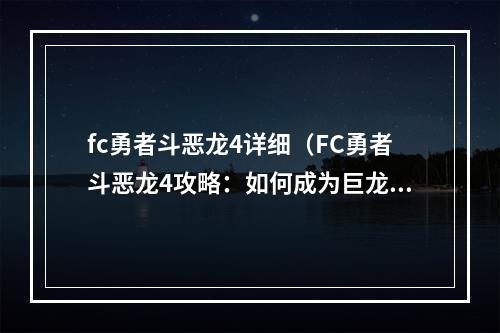 fc勇者斗恶龙4详细（FC勇者斗恶龙4攻略：如何成为巨龙...